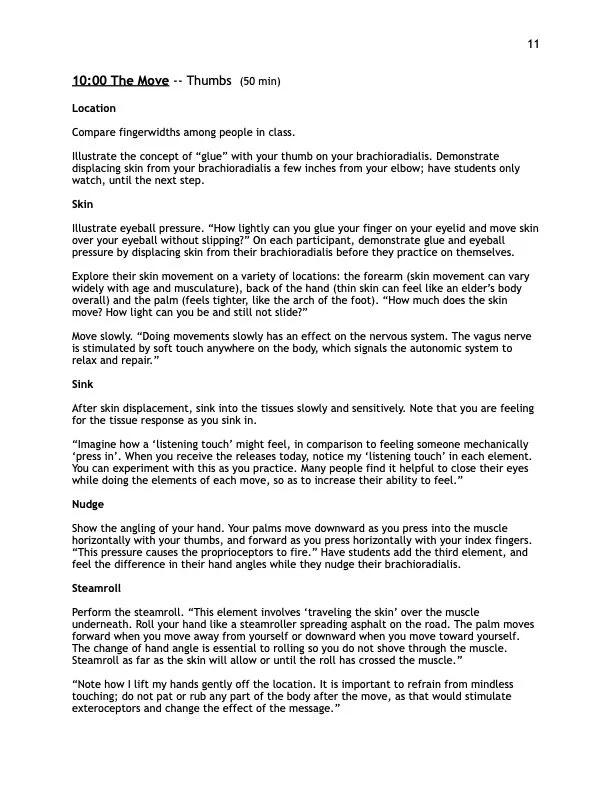 11

10:00 The Move -- Thumbs (50 min)

Location

Compare fingerwidths among people in class.

Illustrate the concept of “glue” with your thumb on your brachioradialis. Demonstrate displacing skin from your brachioradialis a few inches from your elbow; have students only watch, until the next step.

Skin

Illustrate eyeball pressure. “How lightly can you glue your finger on your eyelid and move skin over your eyeball without slipping?” On each participant, demonstrate glue and eyeball pressure by displacing skin from their brachioradialis before they practice on themselves.

Explore their skin movement on a variety of locations: the forearm (skin movement can vary widely with age and musculature), back of the hand (thin skin can feel like an elder’s body overall) and the palm (feels tighter, like the arch of the foot). “How much does the skin move? How light can you be and still not slide?”

Move slowly. “Doing movements slowly has an effect on the nervous system. The vagus nerve is stimulated by soft touch anywhere on the body, which signals the autonomic system to relax and repair.”

Sink

After skin displacement, sink into the tissues slowly and sensitively. Note that you are feeling for the tissue response as you sink in.

“Imagine how a ‘listening touch’ might feel, in comparison to feeling someone mechanically ‘press in’. When you receive the releases today, notice my ‘listening touch’ in each element. You can experiment with this as you practice. Many people find it helpful to close their eyes while doing the elements of each move, so as to increase their ability to feel.”

Nudge

Show the angling of your hand. Your palms move downward as you press into the muscle horizontally with your thumbs, and forward as you press horizontally with your index fingers. “This pressure causes the proprioceptors to fire.” Have students add the third element, and feel the difference in their hand angles while they nudge their brachioradialis.

Steamroll

Perform the steamroll. “This element involves ‘traveling the skin’ over the muscle underneath. Roll your hand like a steamroller spreading asphalt on the road. The palm moves forward when you move away from yourself or downward when you move toward yourself. The change of hand angle is essential to rolling so you do not shove through the muscle. Steamroll as far as the skin will allow or until the roll has crossed the muscle.”

“Note how I lift my hands gently off the location. It is important to refrain from mindless touching; do not pat or rub any part of the body after the move, as that would stimulate exteroceptors and change the effect of the message.”